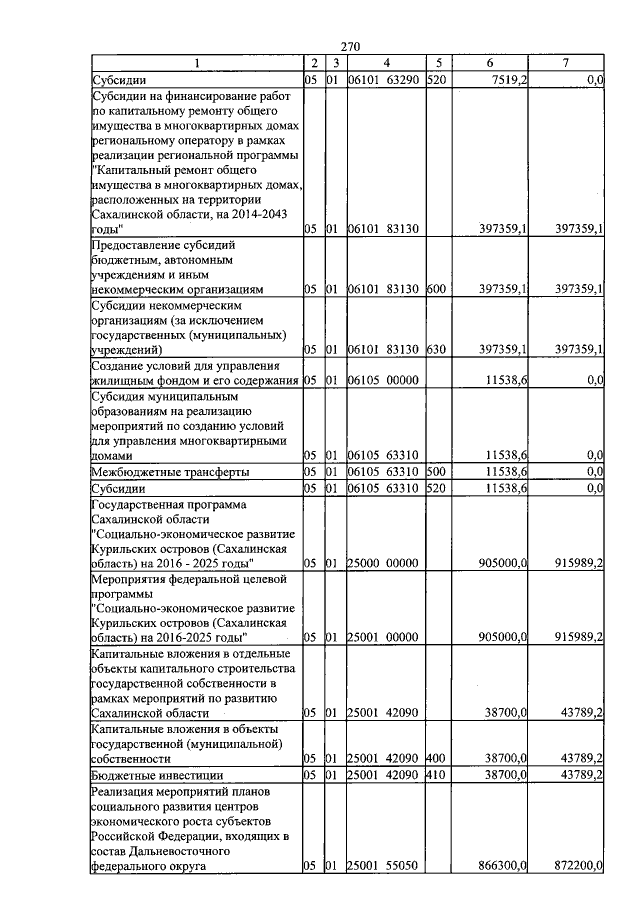 270

| 1 | 2 | 3 | 4 | 5 | 6 | 7 |
|---|---|---|---|---|---|---|
| Субсидии | 05 | 01 | 06101 63290 | 520 | 7519,2 | 0,0 |
| Субсидии на финансирование работ по капитальному ремонту общего имущества в многоквартирных домах региональному оператору в рамках реализации региональной программы "Капитальный ремонт общего имущества в многоквартирных домах, расположенных на территории Сахалинской области, на 2014-2043 годы" | 05 | 01 | 06101 83130 | | 397359,1 | 397359,1 |
| Предоставление субсидий бюджетным, автономным учреждениям и иным некоммерческим организациям | 05 | 01 | 06101 83130 | 600 | 397359,1 | 397359,1 |
| Субсидии некоммерческим организациям (за исключением государственных (муниципальных) учреждений) | 05 | 01 | 06101 83130 | 630 | 397359,1 | 397359,1 |
| Создание условий для управления жилищным фондом и его содержания | 05 | 01 | 06105 00000 | | 11538,6 | 0,0 |
| Субсидия муниципальным образованиям на реализацию мероприятий по созданию условий для управления многоквартирными домами | 05 | 01 | 06105 63310 | | 11538,6 | 0,0 |
| Межбюджетные трансферты | 05 | 01 | 06105 63310 | 500 | 11538,6 | 0,0 |
| Субсидии | 05 | 01 | 06105 63310 | 520 | 11538,6 | 0,0 |
| Государственная программа Сахалинской области "Социально-экономическое развитие Курильских островов (Сахалинская область) на 2016 - 2025 годы" | 05 | 01 | 25000 00000 | | 905000,0 | 915989,2 |
| Мероприятия федеральной целевой программы "Социально-экономическое развитие Курильских островов (Сахалинская область) на 2016-2025 годы" | 05 | 01 | 25001 00000 | | 905000,0 | 915989,2 |
| Капитальные вложения в отдельные объекты капитального строительства государственной собственности в рамках мероприятий по развитию Сахалинской области | 05 | 01 | 25001 42090 | | 38700,0 | 43789,2 |
| Капитальные вложения в объекты государственной (муниципальной) собственности | 05 | 01 | 25001 42090 | 400 | 38700,0 | 43789,2 |
| Бюджетные инвестиции | 05 | 01 | 25001 42090 | 410 | 38700,0 | 43789,2 |
| Реализация мероприятий планов социального развития центров экономического роста субъектов Российской Федерации, входящих в состав Дальневосточного федерального округа | 05 | 01 | 25001 55050 | | 866300,0 | 872200,0 |